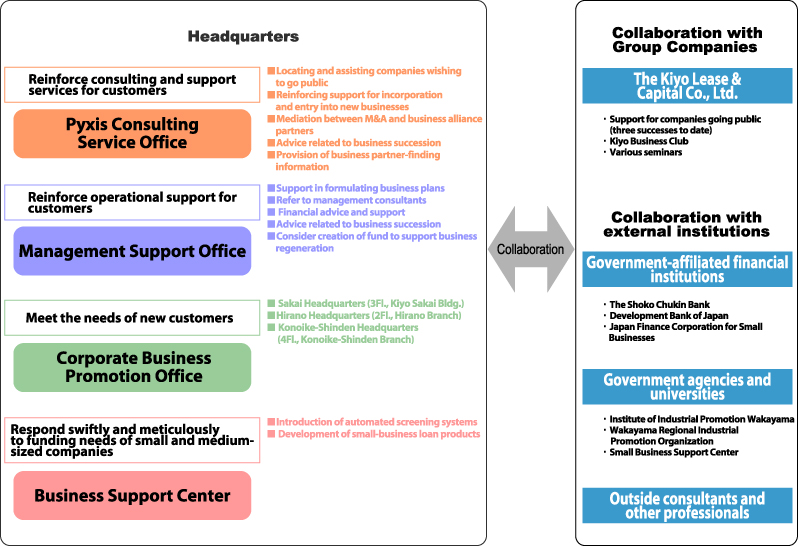 Headquarters

Reinforce consulting and support services for customers

Pyxis Consulting Service Office

■ Locating and assisting companies wishing to go public
■ Reinforcing support for incorporation and entry into new businesses
■ Mediation between M&A and business alliance partners
■ Advice related to business succession
■ Provision of business partner-finding information

Reinforce operational support for customers

Management Support Office

■ Support in formulating business plans
■ Refer to management consultants
■ Financial advice and support
■ Advice related to business succession
■ Consider creation of fund to support business regeneration

Meet the needs of new customers

Corporate Business Promotion Office

■ Sakai Headquarters (3Fl., Kiyo Sakai Bldg.)
■ Hirano Headquarters (2Fl., Hirano Branch)
■ Konoike-Shinden Headquarters (4Fl., Konoike-Shinden Branch)

Respond swiftly and meticulously to funding needs of small and medium-sized companies

Business Support Center

■ Introduction of automated screening systems
■ Development of small-business loan products

Collaboration

Collaboration with Group Companies

The Kiyo Lease & Capital Co., Ltd.

・Support for companies going public (three successes to date)
・Kiyo Business Club
・Various seminars

Collaboration with external institutions

Government-affiliated financial institutions

・The Shoko Chukin Bank
・Development Bank of Japan
・Japan Finance Corporation for Small Businesses

Government agencies and universities

・Institute of Industrial Promotion Wakayama
・Wakayama Regional Industrial Promotion Organization
・Small Business Support Center

Outside consultants and other professionals